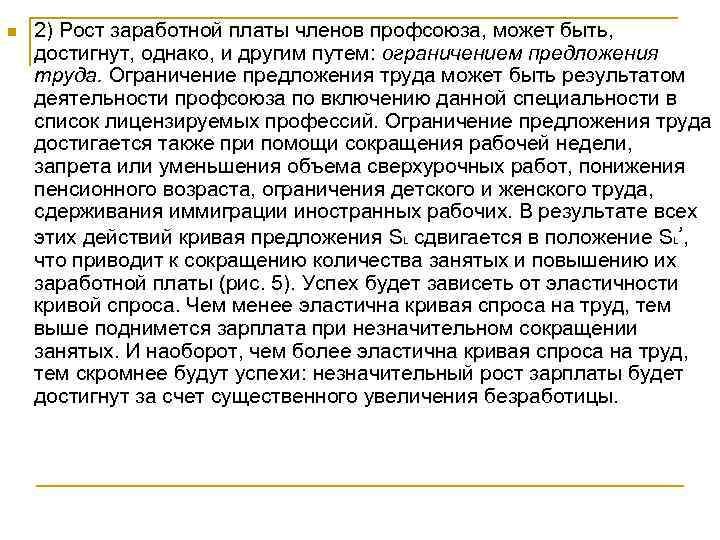 2) Рост заработной платы членов профсоюза, может быть, достигнут, однако, и другим путем: ограничением предложения труда. Ограничение предложения труда может быть результатом деятельности профсоюза по включению данной специальности в список лицензируемых профессий. Ограничение предложения труда достигается также при помощи сокращения рабочей недели, запрета или уменьшения объема сверхурочных работ, понижения пенсионного возраста, ограничения детского и женского труда, сдерживания иммиграции иностранных рабочих. В результате всех этих действий кривая предложения $S_L$ сдвигается в положение $S_L'$, что приводит к сокращению количества занятых и повышению их заработной платы (рис. 5). Успех будет зависеть от эластичности кривой спроса. Чем менее эластична кривая спроса на труд, тем выше поднимется зарплата при незначительном сокращении занятых. И наоборот, чем более эластична кривая спроса на труд, тем скромнее будут успехи: незначительный рост зарплаты будет достигнут за счет существенного увеличения безработицы.